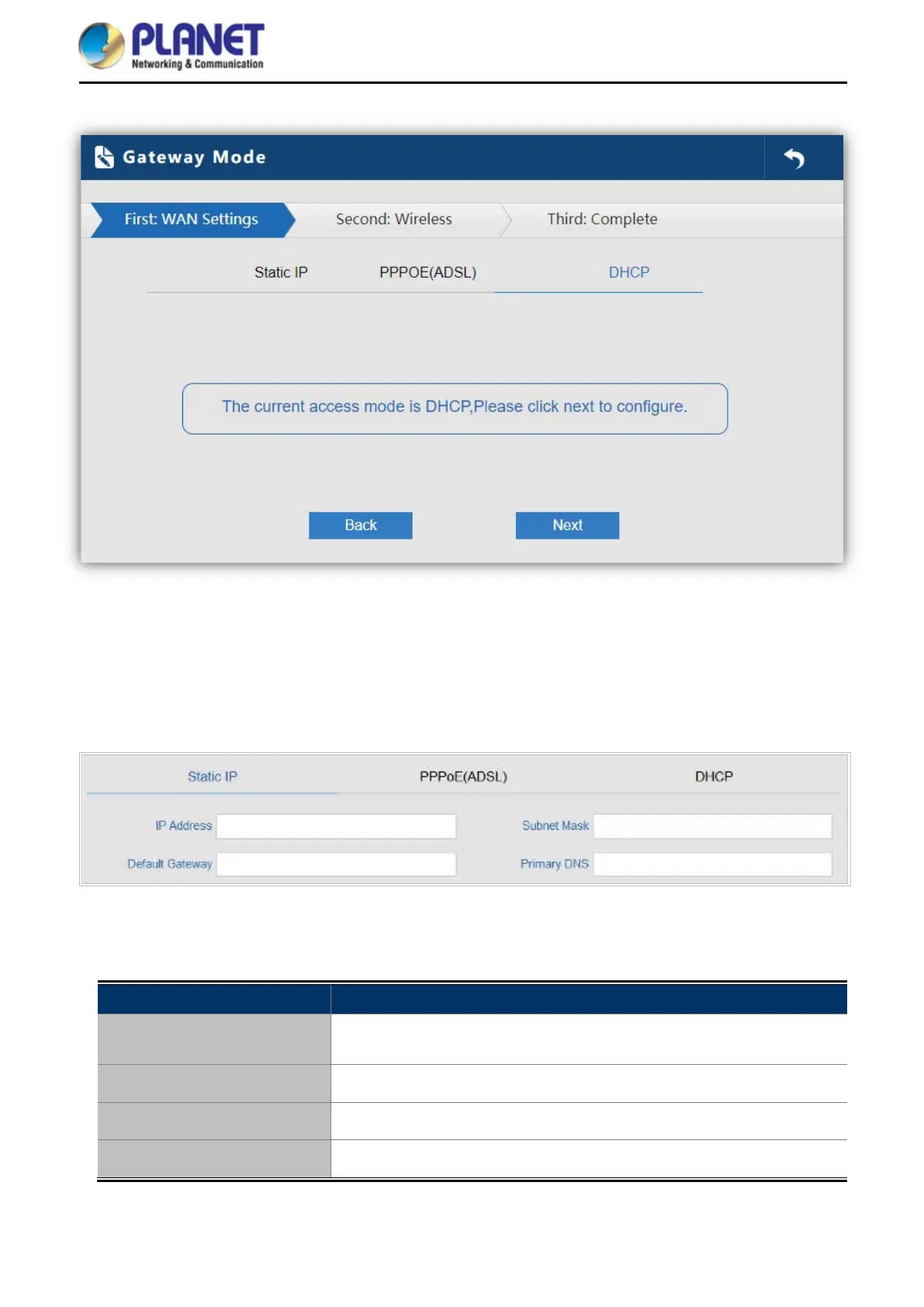 PLANET
Networking & Communication

Gateway Mode

First: WAN Settings
Second: Wireless
Third: Complete

Static IP
PPPOE(ADSL)
DHCP

The current access mode is DHCP,Please click next to configure.

Back
Next

Static IP
PPPoE(ADSL)
DHCP

IP Address
Subnet Mask
Default Gateway
Primary DNS